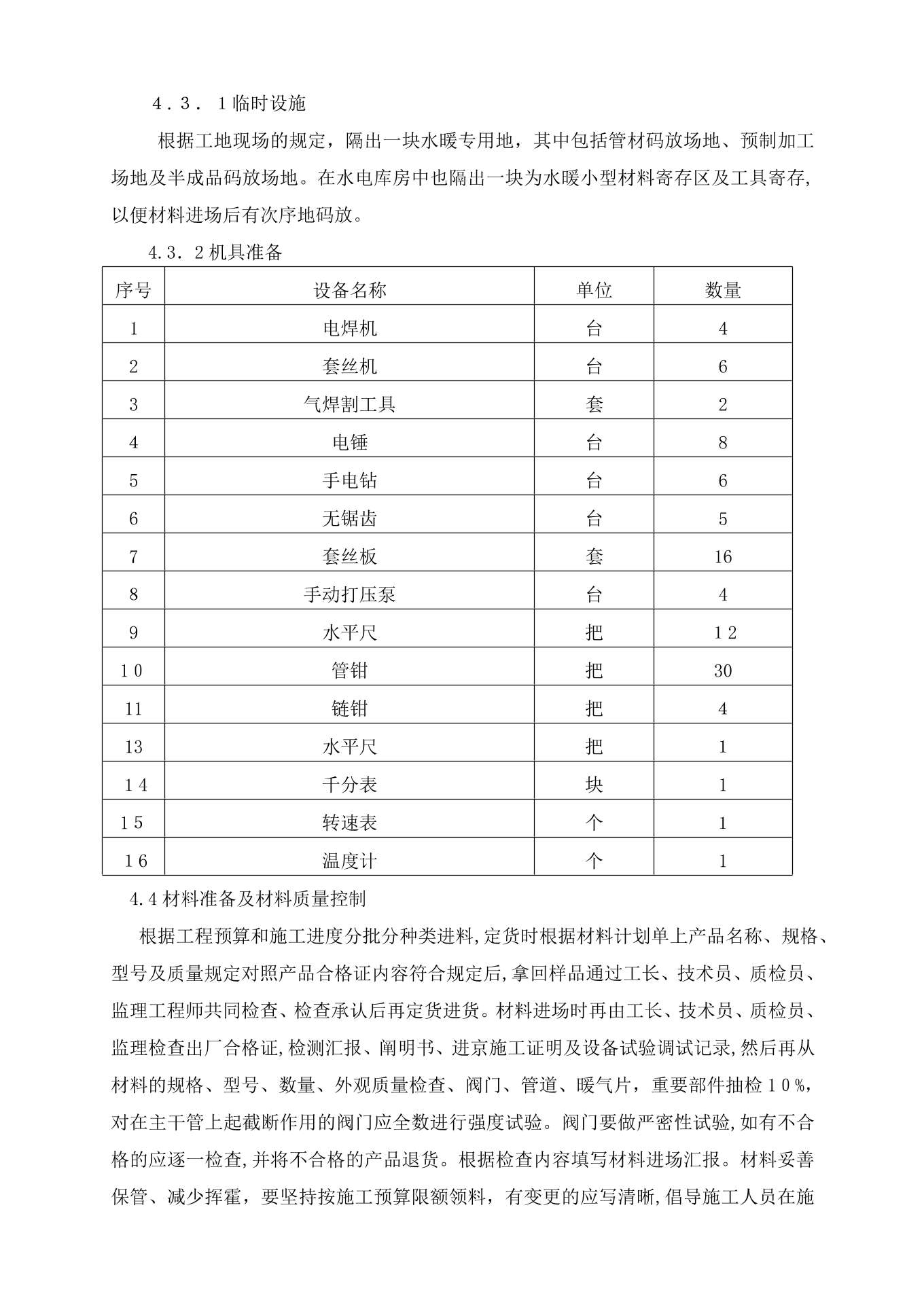 4．3．1临时设施

根据工地现场的规定，隔出一块水暖专用地，其中包括管材码放场地、预制加工场地及半成品码放场地。在水电库房中也隔出一块为水暖小型材料寄存区及工具寄存，以便材料进场后有次序地码放。

4.3．2机具准备

| 序号 | 设备名称 | 单位 | 数量 |
|---|---|---|---|
| 1 | 电焊机 | 台 | 4 |
| 2 | 套丝机 | 台 | 6 |
| 3 | 气焊割工具 | 套 | 2 |
| 4 | 电锤 | 台 | 8 |
| 5 | 手电钻 | 台 | 6 |
| 6 | 无锯齿 | 台 | 5 |
| 7 | 套丝板 | 套 | 16 |
| 8 | 手动打压泵 | 台 | 4 |
| 9 | 水平尺 | 把 | 12 |
| 10 | 管钳 | 把 | 30 |
| 11 | 链钳 | 把 | 4 |
| 13 | 水平尺 | 把 | 1 |
| 14 | 千分表 | 块 | 1 |
| 15 | 转速表 | 个 | 1 |
| 16 | 温度计 | 个 | 1 |

4.4材料准备及材料质量控制

根据工程预算和施工进度分批分种类进料,定货时根据材料计划单上产品名称、规格、型号及质量规定对照产品合格证内容符合规定后,拿回样品通过工长、技术员、质检员、监理工程师共同检查、检查承认后再定货进货。材料进场时再由工长、技术员、质检员、监理检查出厂合格证,检测汇报、阐明书、进京施工证明及设备试验调试记录,然后再从材料的规格、型号、数量、外观质量检查、阀门、管道、暖气片，重要部件抽检10%，对在主干管上起截断作用的阀门应全数进行强度试验。阀门要做严密性试验,如有不合格的应逐一检查,并将不合格的产品退货。根据检查内容填写材料进场汇报。材料妥善保管、减少挥霍，要坚持按施工预算限额领料，有变更的应写清晰,倡导施工人员在施